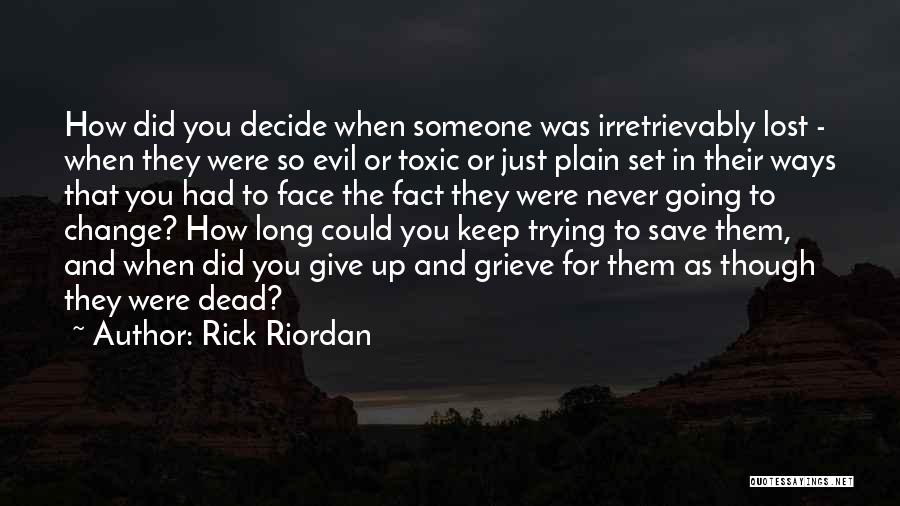 How did you decide when someone was irretrievably lost - when they were so evil or toxic or just plain set in their ways that you had to face the fact they were never going to change? How long could you keep trying to save them, and when did you give up and grieve for them as though they were dead?

~ Author: Rick Riordan

QUOTESSAYINGS.NET